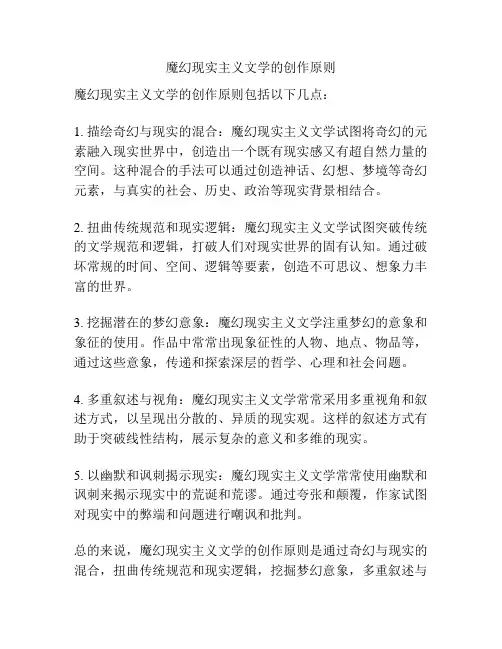 魔幻现实主义文学的创作原则

魔幻现实主义文学的创作原则包括以下几点：

1. 描绘奇幻与现实的混合：魔幻现实主义文学试图将奇幻的元素融入现实世界中，创造出一个既有现实感又有超自然力量的空间。这种混合的手法可以通过创造神话、幻想、梦境等奇幻元素，与真实的社会、历史、政治等现实背景相结合。

2. 扭曲传统规范和现实逻辑：魔幻现实主义文学试图突破传统的文学规范和逻辑，打破人们对现实世界的固有认知。通过破坏常规的时间、空间、逻辑等要素，创造不可思议、想象力丰富的世界。

3. 挖掘潜在的梦幻意象：魔幻现实主义文学注重梦幻的意象和象征的使用。作品中常常出现象征性的人物、地点、物品等，通过这些意象，传递和探索深层的哲学、心理和社会问题。

4. 多重叙述与视角：魔幻现实主义文学常常采用多重视角和叙述方式，以呈现出分散的、异质的现实观。这样的叙述方式有助于突破线性结构，展示复杂的意义和多维的现实。

5. 以幽默和讽刺揭示现实：魔幻现实主义文学常常使用幽默和讽刺来揭示现实中的荒诞和荒谬。通过夸张和颠覆，作家试图对现实中的弊端和问题进行嘲讽和批判。

总的来说，魔幻现实主义文学的创作原则是通过奇幻与现实的混合，扭曲传统规范和现实逻辑，挖掘梦幻意象，多重叙述与